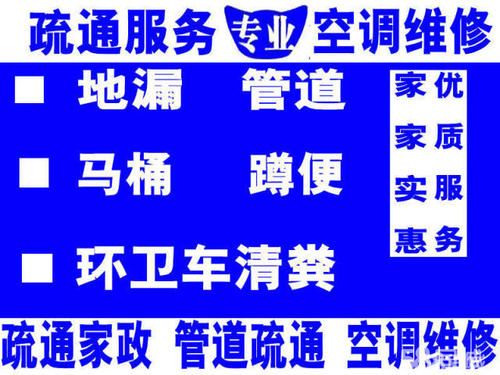 疏通服务 专业 空调维修

■ 地漏 管道

■ 马桶 蹲便

■ 环卫车清粪

优质服务

家家实惠

疏通家政 管道疏通 空调维修